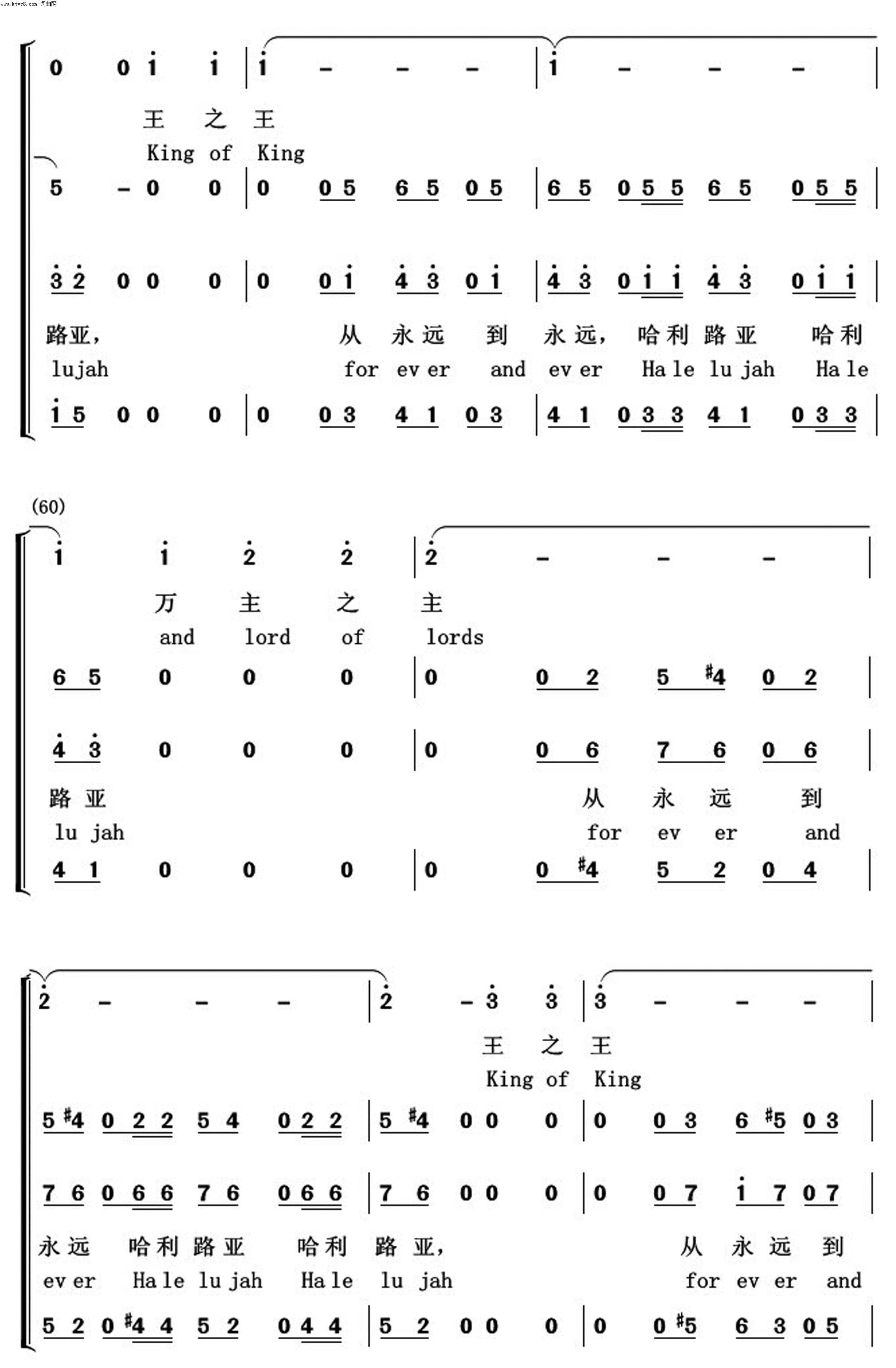 www.ktvc8.com 词曲网

0 0 i i | i - - - | i - - - |
王 之 王
King of King
5 - 0 0 | 0 0 5 6 5 0 5 | 6 5 0 5 5 6 5 0 5 5 |
3 2 0 0 0 | 0 0 i 4 3 0 i | 4 3 0 i i 4 3 0 i i |
路亚， 从 永 远 到 永 远， 哈 利 路 亚 哈 利
lujah for ev er and ev er Ha le lu jah Ha le
i 5 0 0 0 | 0 0 3 4 1 0 3 | 4 1 0 3 3 4 1 0 3 3 |

(60)
i i 2 2 | 2 - - - |
万 主 之 主
and lord of lords
6 5 0 0 0 | 0 0 2 5 #4 0 2 |
4 3 0 0 0 | 0 0 6 7 6 0 6 |
路 亚 从 永 远 到
lu jah for ev er and
4 1 0 0 0 | 0 0 #4 5 2 0 4 |

2 - - - | 2 - 3 3 | 3 - - - |
王 之 王
King of King
5 #4 0 2 2 5 4 0 2 2 | 5 #4 0 0 0 | 0 0 3 6 #5 0 3 |
7 6 0 6 6 7 6 0 6 6 | 7 6 0 0 0 | 0 0 7 i 7 0 7 |
永 远 哈 利 路 亚 哈 利 路 亚， 从 永 远 到
ev er Ha le lu jah Ha le lu jah for ev er and
5 2 0 #4 4 5 2 0 4 4 | 5 2 0 0 0 | 0 0 #5 6 3 0 5 |